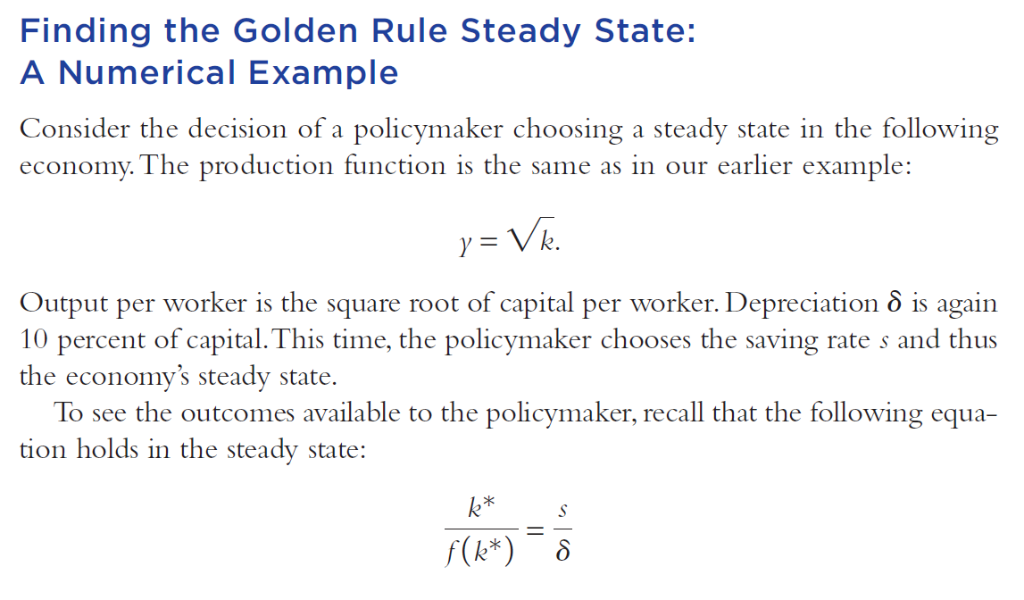 Finding the Golden Rule Steady State: A Numerical Example

Consider the decision of a policymaker choosing a steady state in the following economy. The production function is the same as in our earlier example:

$y = \sqrt{k}.$

Output per worker is the square root of capital per worker. Depreciation $\delta$ is again 10 percent of capital. This time, the policymaker chooses the saving rate $s$ and thus the economy's steady state.

To see the outcomes available to the policymaker, recall that the following equation holds in the steady state:

$\frac{k^*}{f(k^*)} = \frac{s}{\delta}$